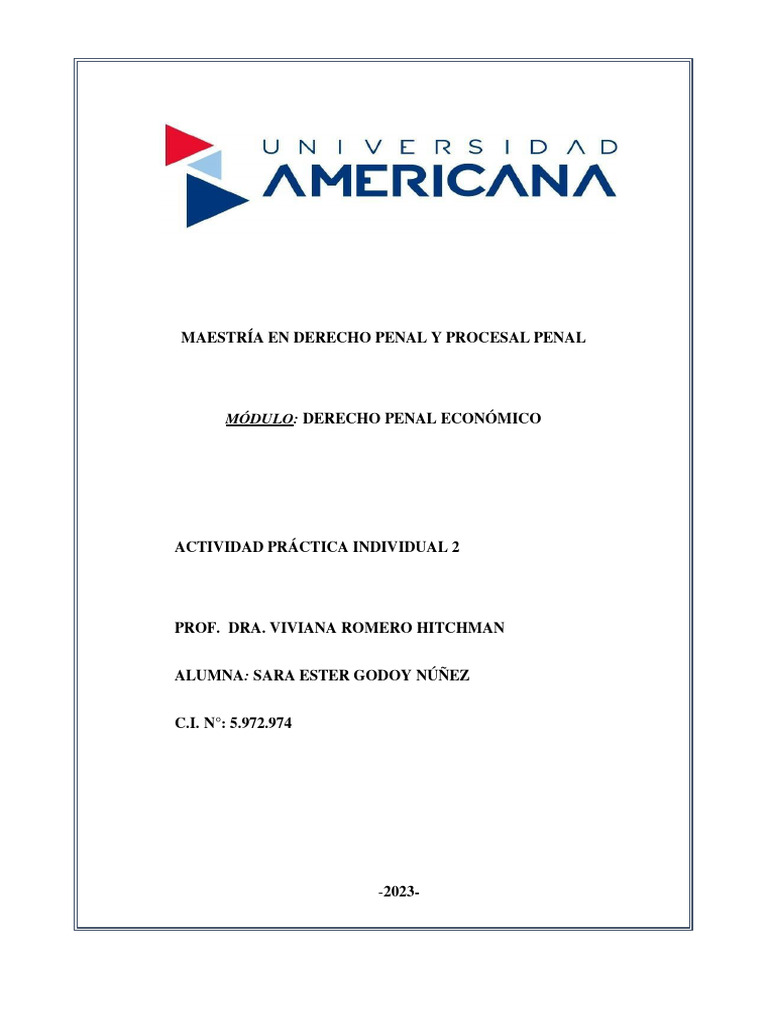 UNIVERSIDAD
AMERICANA

MAESTRÍA EN DERECHO PENAL Y PROCESAL PENAL

MÓDULO: DERECHO PENAL ECONÓMICO

ACTIVIDAD PRÁCTICA INDIVIDUAL 2

PROF. DRA. VIVIANA ROMERO HITCHMAN

ALUMNA: SARA ESTER GODOY NÚÑEZ

C.I. N°: 5.972.974

-2023-